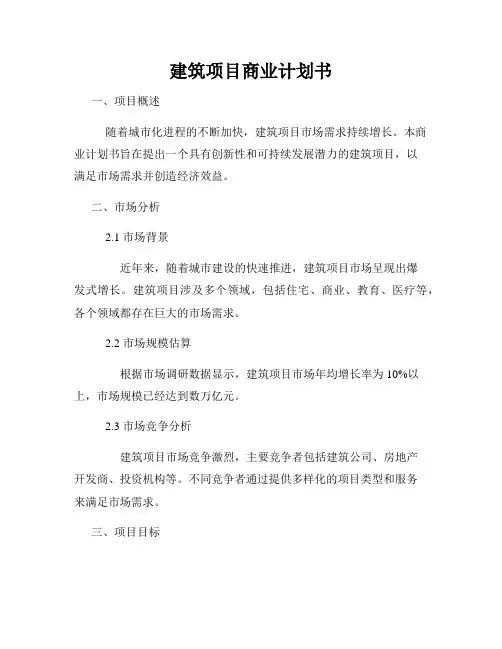 建筑项目商业计划书

一、项目概述

随着城市化进程的不断加快，建筑项目市场需求持续增长。本商业计划书旨在提出一个具有创新性和可持续发展潜力的建筑项目，以满足市场需求并创造经济效益。

二、市场分析

2.1 市场背景

近年来，随着城市建设的快速推进，建筑项目市场呈现出爆发式增长。建筑项目涉及多个领域，包括住宅、商业、教育、医疗等，各个领域都存在巨大的市场需求。

2.2 市场规模估算

根据市场调研数据显示，建筑项目市场年均增长率为 10%以上，市场规模已经达到数万亿元。

2.3 市场竞争分析

建筑项目市场竞争激烈，主要竞争者包括建筑公司、房地产开发商、投资机构等。不同竞争者通过提供多样化的项目类型和服务来满足市场需求。

三、项目目标